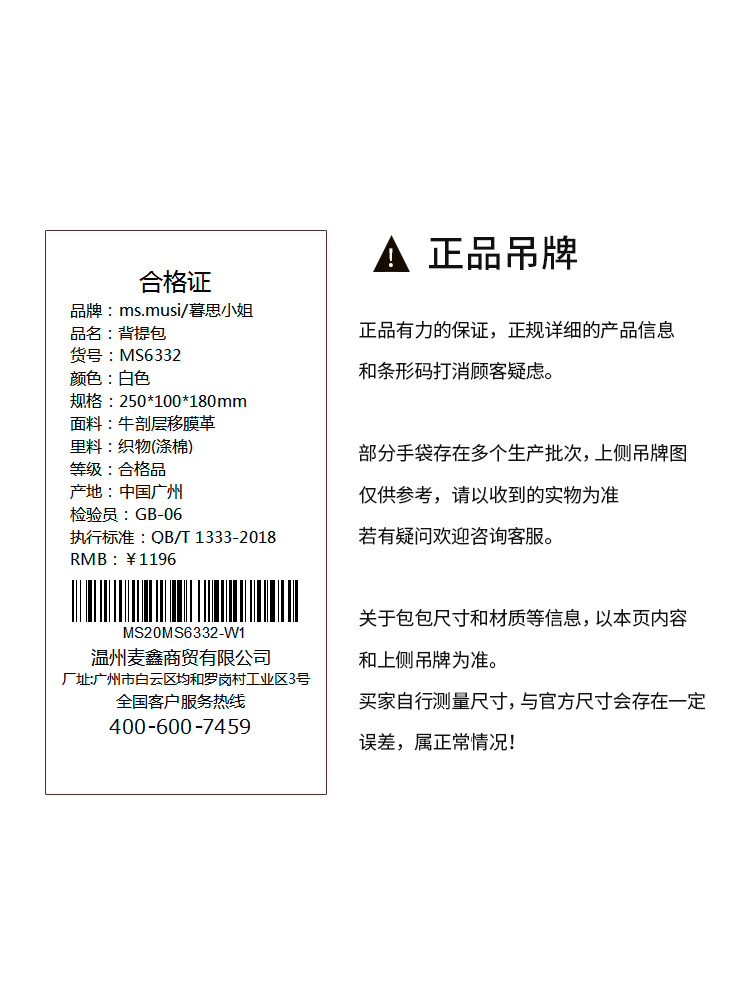 合格证
品牌：ms.musi/暮思小姐
品名：背提包
货号：MS6332
颜色：白色
规格：250*100*180mm
面料：牛剖层移膜革
里料：织物(涤棉)
等级：合格品
产地：中国广州
检验员：GB-06
执行标准：QB/T 1333-2018
RMB：￥1196

MS20MS6332-W1
温州麦鑫商贸有限公司
厂址:广州市白云区均和罗岗村工业区3号
全国客户服务热线
400-600-7459

正品吊牌

正品有力的保证，正规详细的产品信息和条形码打消顾客疑虑。

部分手袋存在多个生产批次，上侧吊牌图仅供参考，请以收到的实物为准
若有疑问欢迎咨询客服。

关于包包尺寸和材质等信息，以本页内容和上侧吊牌为准。
买家自行测量尺寸，与官方尺寸会存在一定误差，属正常情况！